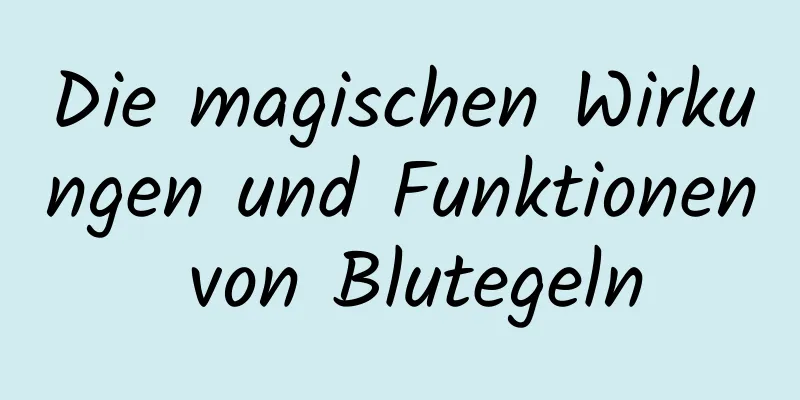 Die magischen Wirkungen und Funktionen von Blutegeln